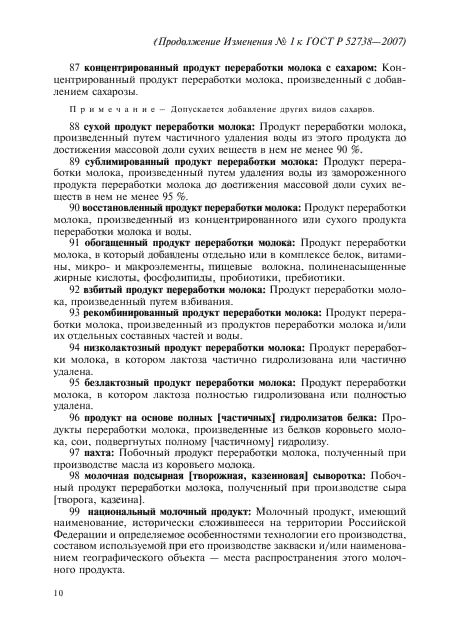 (Продолжение Изменения № 1 к ГОСТ Р 52738—2007)

87 концентрированный продукт переработки молока с сахаром: Концентрированный продукт переработки молока, произведенный с добавлением сахарозы.

Примечание — Допускается добавление других видов сахаров.

88 сухой продукт переработки молока: Продукт переработки молока, произведенный путем частичного удаления воды из этого продукта до достижения массовой доли сухих веществ в нем не менее 90 %.

89 сублимированный продукт переработки молока: Продукт переработки молока, произведенный путем удаления воды из замороженного продукта переработки молока до достижения массовой доли сухих веществ в нем не менее 95 %.

90 восстановленный продукт переработки молока: Продукт переработки молока, произведенный из концентрированного или сухого продукта переработки молока и воды.

91 обогащенный продукт переработки молока: Продукт переработки молока, в который добавлены отдельно или в комплексе белок, витамины, микро- и макроэлементы, пищевые волокна, полиненасыщенные жирные кислоты, фосфолипиды, пробиотики, пребиотики.

92 взбитый продукт переработки молока: Продукт переработки молока, произведенный путем взбивания.

93 рекомбинированный продукт переработки молока: Продукт переработки молока, произведенный из продуктов переработки молока и/или их отдельных составных частей и воды.

94 низколактозный продукт переработки молока: Продукт переработки молока, в котором лактоза частично гидролизована или частично удалена.

95 безлактозный продукт переработки молока: Продукт переработки молока, в котором лактоза полностью гидролизована или полностью удалена.

96 продукт на основе полных [частичных] гидролизатов белка: Продукты переработки молока, произведенные из белков коровьего молока, сои, подвергнутых полному [частичному] гидролизу.

97 пахта: Побочный продукт переработки молока, полученный при производстве масла из коровьего молока.

98 молочная подсырная [творожная, казеиновая] сыворотка: Побочный продукт переработки молока, полученный при производстве сыра [творога, казеина].

99 национальный молочный продукт: Молочный продукт, имеющий наименование, исторически сложившееся на территории Российской Федерации и определяемое особенностями технологии его производства, составом используемой при его производстве закваски и/или наименованием географического объекта — места распространения этого молочного продукта.

10